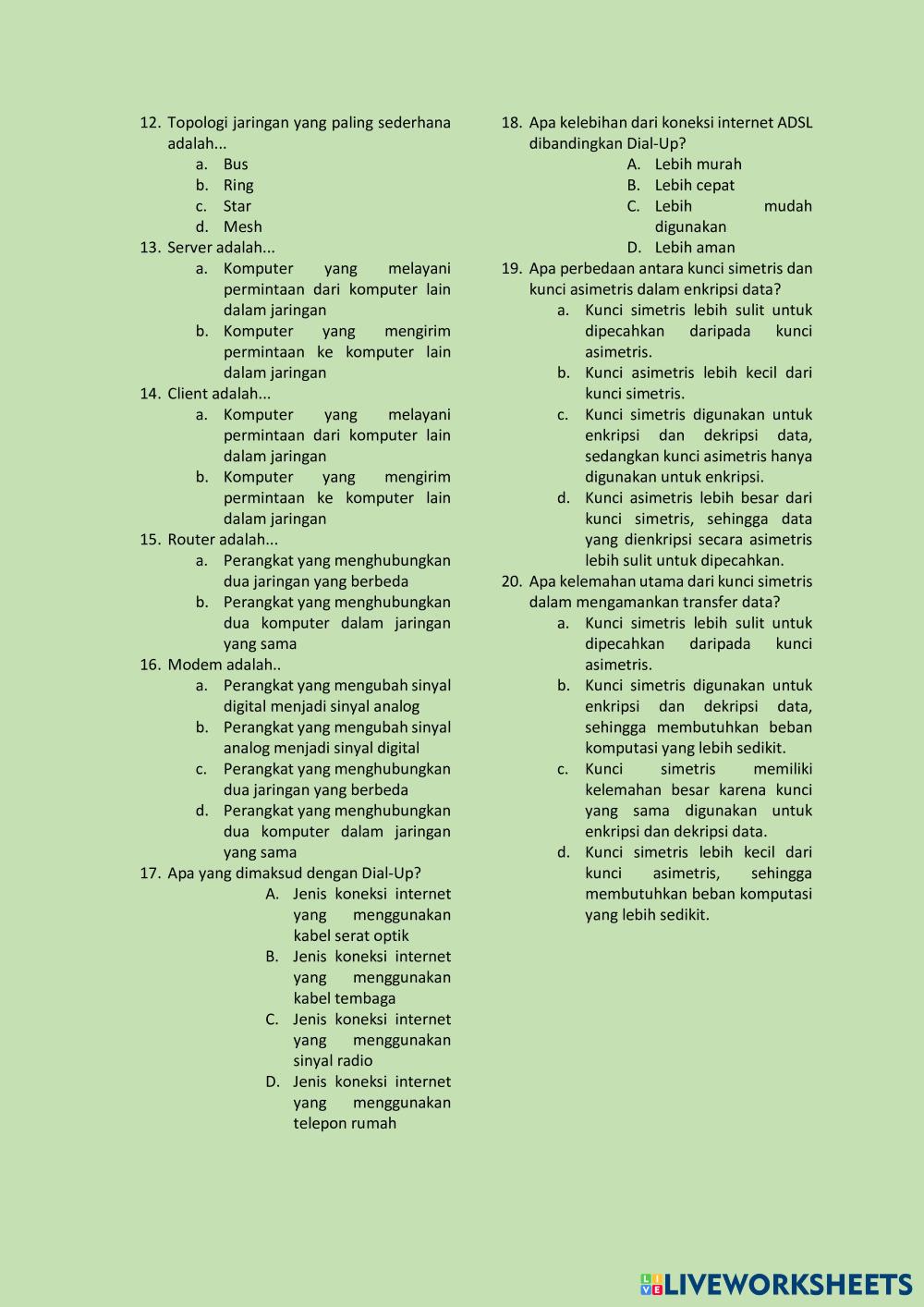 12. Topologi jaringan yang paling sederhana adalah...
a. Bus
b. Ring
c. Star
d. Mesh
13. Server adalah...
a. Komputer yang melayani permintaan dari komputer lain dalam jaringan
b. Komputer yang mengirim permintaan ke komputer lain dalam jaringan
14. Client adalah...
a. Komputer yang melayani permintaan dari komputer lain dalam jaringan
b. Komputer yang mengirim permintaan ke komputer lain dalam jaringan
15. Router adalah...
a. Perangkat yang menghubungkan dua jaringan yang berbeda
b. Perangkat yang menghubungkan dua komputer dalam jaringan yang sama
16. Modem adalah..
a. Perangkat yang mengubah sinyal digital menjadi sinyal analog
b. Perangkat yang mengubah sinyal analog menjadi sinyal digital
c. Perangkat yang menghubungkan dua jaringan yang berbeda
d. Perangkat yang menghubungkan dua komputer dalam jaringan yang sama
17. Apa yang dimaksud dengan Dial-Up?
A. Jenis koneksi internet yang menggunakan kabel serat optik
B. Jenis koneksi internet yang menggunakan kabel tembaga
C. Jenis koneksi internet yang menggunakan sinyal radio
D. Jenis koneksi internet yang menggunakan telepon rumah

18. Apa kelebihan dari koneksi internet ADSL dibandingkan Dial-Up?
A. Lebih murah
B. Lebih cepat
C. Lebih mudah digunakan
D. Lebih aman
19. Apa perbedaan antara kunci simetris dan kunci asimetris dalam enkripsi data?
a. Kunci simetris lebih sulit untuk dipecahkan daripada kunci asimetris.
b. Kunci asimetris lebih kecil dari kunci simetris.
c. Kunci simetris digunakan untuk enkripsi dan dekripsi data, sedangkan kunci asimetris hanya digunakan untuk enkripsi.
d. Kunci asimetris lebih besar dari kunci simetris, sehingga data yang dienkripsi secara asimetris lebih sulit untuk dipecahkan.
20. Apa kelemahan utama dari kunci simetris dalam mengamankan transfer data?
a. Kunci simetris lebih sulit untuk dipecahkan daripada kunci asimetris.
b. Kunci simetris digunakan untuk enkripsi dan dekripsi data, sehingga membutuhkan beban komputasi yang lebih sedikit.
c. Kunci simetris memiliki kelemahan besar karena kunci yang sama digunakan untuk enkripsi dan dekripsi data.
d. Kunci simetris lebih kecil dari kunci asimetris, sehingga membutuhkan beban komputasi yang lebih sedikit.

LIVEWORKSHEETS